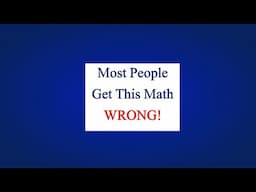 Most People Get This Math WRONG!